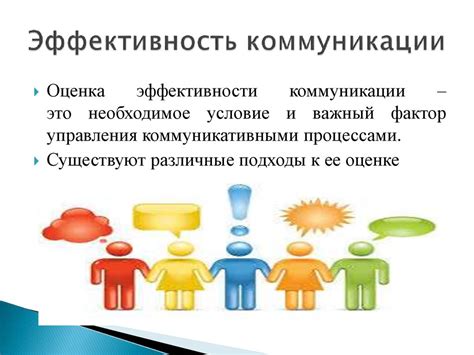 Эффективность коммуникации

Оценка эффективности коммуникации – это необходимое условие и важный фактор управления коммуникативными процессами.

Существуют различные подходы к ее оценке